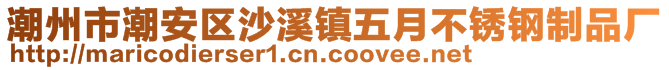 潮州市潮安区沙溪镇五月不锈钢制品厂
http://maricodierser1.cn.coovee.net